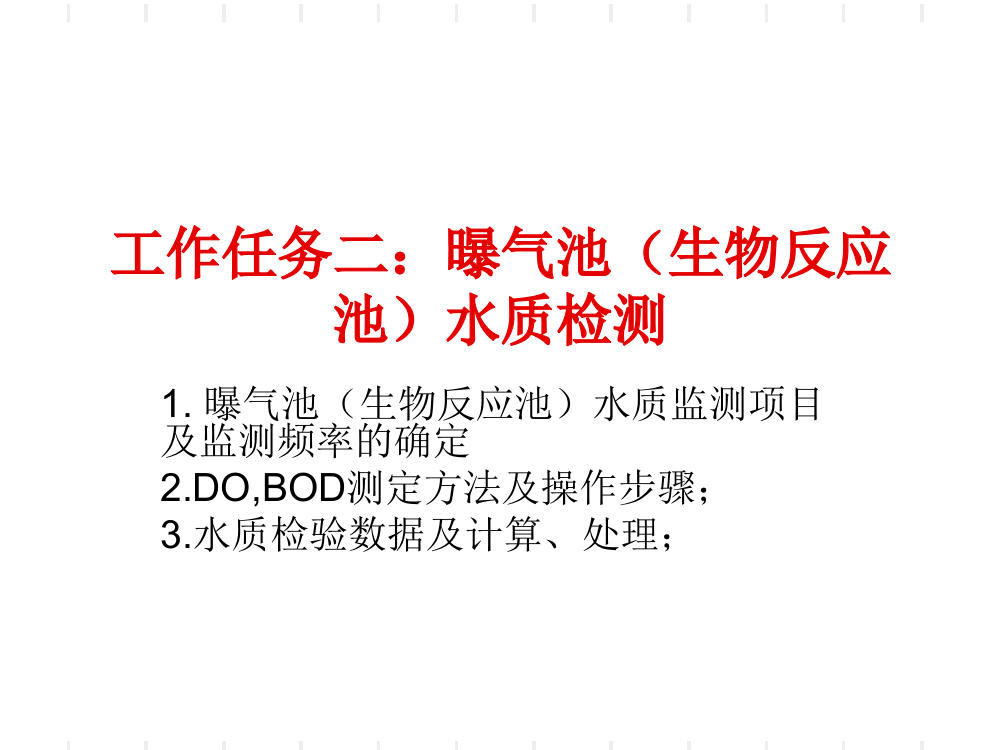 工作任务二：曝气池（生物反应池）水质检测

1. 曝气池（生物反应池）水质监测项目及监测频率的确定

2.DO,BOD测定方法及操作步骤；

3.水质检验数据及计算、处理；